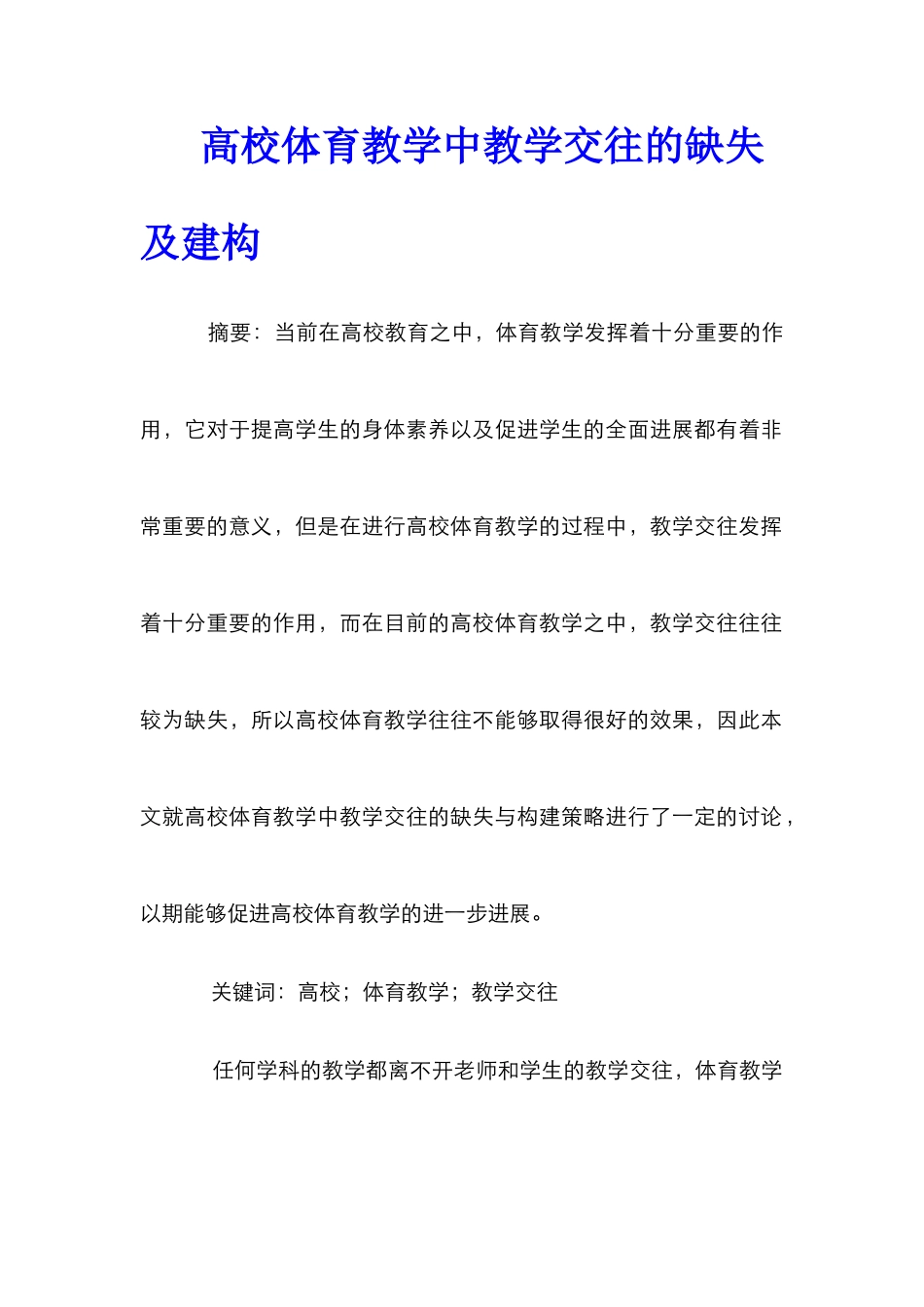 高校体育教学中教学交往的缺失及建构

摘要：当前在高校教育之中，体育教学发挥着十分重要的作用，它对于提高学生的身体素养以及促进学生的全面进展都有着非常重要的意义，但是在进行高校体育教学的过程中，教学交往发挥着十分重要的作用，而在目前的高校体育教学之中，教学交往往往较为缺失，所以高校体育教学往往不能够取得很好的效果，因此本文就高校体育教学中教学交往的缺失与构建策略进行了一定的讨论，以期能够促进高校体育教学的进一步进展。

关键词：高校；体育教学；教学交往

任何学科的教学都离不开老师和学生的教学交往，体育教学